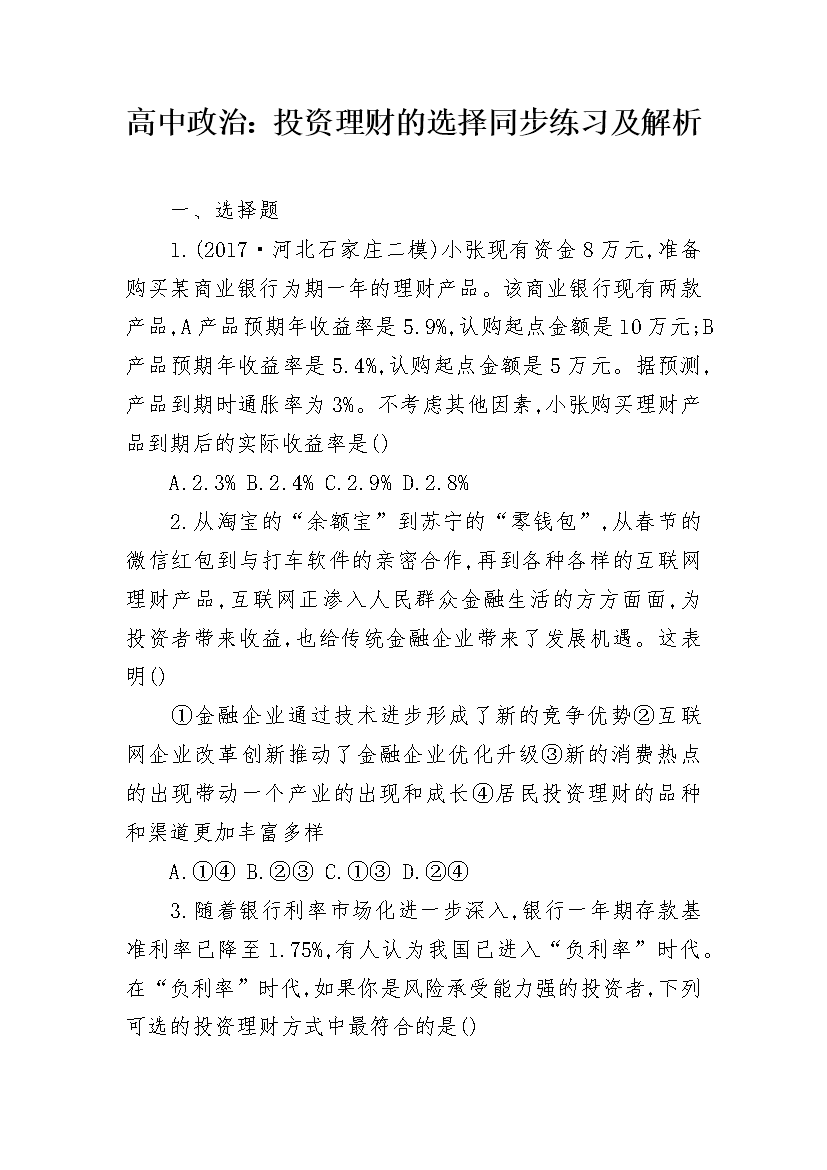 高中政治：投资理财的选择同步练习及解析

一、选择题

1.(2017·河北石家庄二模)小张现有资金8万元,准备购买某商业银行为期一年的理财产品。该商业银行现有两款产品,A产品预期年收益率是5.9%,认购起点金额是10万元;B产品预期年收益率是5.4%,认购起点金额是5万元。据预测,产品到期时通胀率为3%。不考虑其他因素,小张购买理财产品到期后的实际收益率是()

A.2.3% B.2.4% C.2.9% D.2.8%

2.从淘宝的“余额宝”到苏宁的“零钱包”,从春节的微信红包到与打车软件的亲密合作,再到各种各样的互联网理财产品,互联网正渗入人民群众金融生活的方方面面,为投资者带来收益,也给传统金融企业带来了发展机遇。这表明()

①金融企业通过技术进步形成了新的竞争优势②互联网企业改革创新推动了金融企业优化升级③新的消费热点的出现带动一个产业的出现和成长④居民投资理财的品种和渠道更加丰富多样

A.①④ B.②③ C.①③ D.②④

3.随着银行利率市场化进一步深入,银行一年期存款基准利率已降至1.75%,有人认为我国已进入“负利率”时代。在“负利率”时代,如果你是风险承受能力强的投资者,下列可选的投资理财方式中最符合的是()